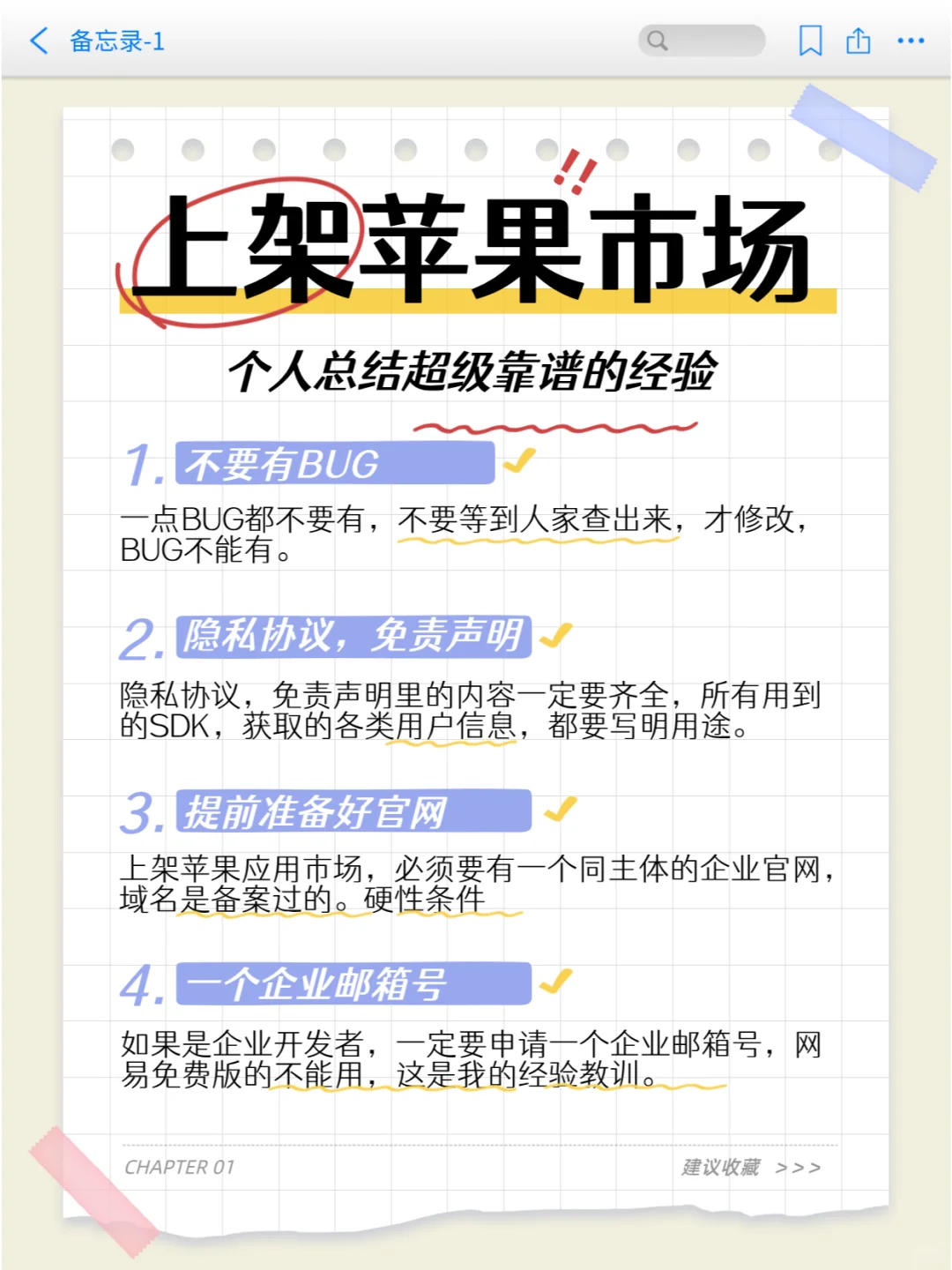 备忘录-1

!!

上架苹果市场

个人总结超级靠谱的经验

1. 不要有BUG

一点BUG都不要有，不要等到人家查出来，才修改，BUG不能有。

2. 隐私协议，免责声明

隐私协议，免责声明里的内容一定要齐全，所有用到的SDK，获取的各类用户信息，都要写明用途。

3. 提前准备好官网

上架苹果应用市场，必须要有一个同主体的企业官网，域名是备案过的。硬性条件

4. 一个企业邮箱号

如果是企业开发者，一定要申请一个企业邮箱号，网易免费版的不能用，这是我的经验教训。

CHAPTER 01

建议收藏 >>>